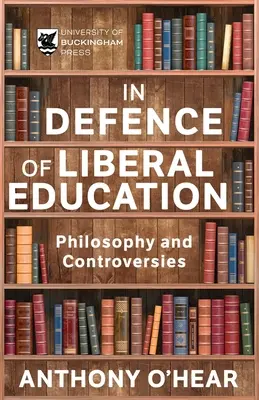 UNIVERSITY OF BUCKINGHAM PRESS

IN DEFENCE OF LIBERAL EDUCATION

Philosophy and Controversies

ANTHONY O'HEAR